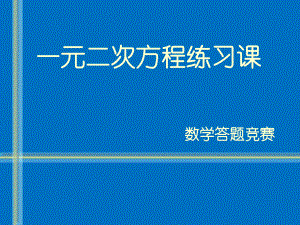 一元二次方程练习课

数学答题竞赛